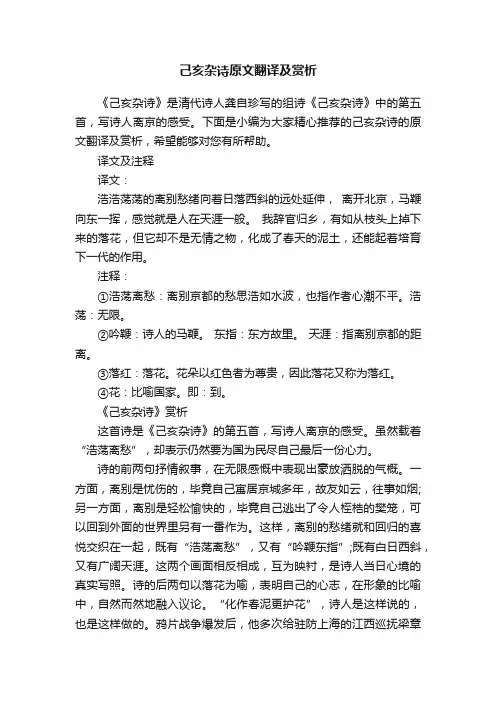 己亥杂诗原文翻译及赏析

《己亥杂诗》是清代诗人龚自珍写的组诗《己亥杂诗》中的第五首，写诗人离京的感受。下面是小编为大家精心推荐的己亥杂诗的原文翻译及赏析，希望能够对您有所帮助。

译文及注释

译文：

浩浩荡荡的离别愁绪向着日落西斜的远处延伸， 离开北京，马鞭向东一挥，感觉就是人在天涯一般。 我辞官归乡，有如从枝头上掉下来的落花，但它却不是无情之物，化成了春天的泥土，还能起着培育下一代的作用。

注释：

①浩荡离愁：离别京都的愁思浩如水波，也指作者心潮不平。浩荡：无限。

②吟鞭：诗人的马鞭。 东指：东方故里。 天涯：指离别京都的距离。

③落红：落花。花朵以红色者为尊贵，因此落花又称为落红。

④花：比喻国家。即：到。

《己亥杂诗》赏析

这首诗是《己亥杂诗》的第五首，写诗人离京的感受。虽然载着“浩荡离愁”，却表示仍然要为国为民尽自己最后一份心力。

诗的前两句抒情叙事，在无限感慨中表现出豪放洒脱的气概。一方面，离别是忧伤的，毕竟自己寓居京城多年，故友如云，往事如烟;另一方面，离别是轻松愉快的，毕竟自己逃出了令人桎梏的樊笼，可以回到外面的世界里另有一番作为。这样，离别的愁绪就和回归的喜悦交织在一起，既有“浩荡离愁”，又有“吟鞭东指”;既有白日西斜，又有广阔天涯。这两个画面相反相成，互为映衬，是诗人当日心境的真实写照。诗的后两句以落花为喻，表明自己的心志，在形象的比喻中，自然而然地融入议论。 “化作春泥更护花”，诗人是这样说的，也是这样做的。鸦片战争爆发后，他多次给驻防上海的江西巡抚梁章